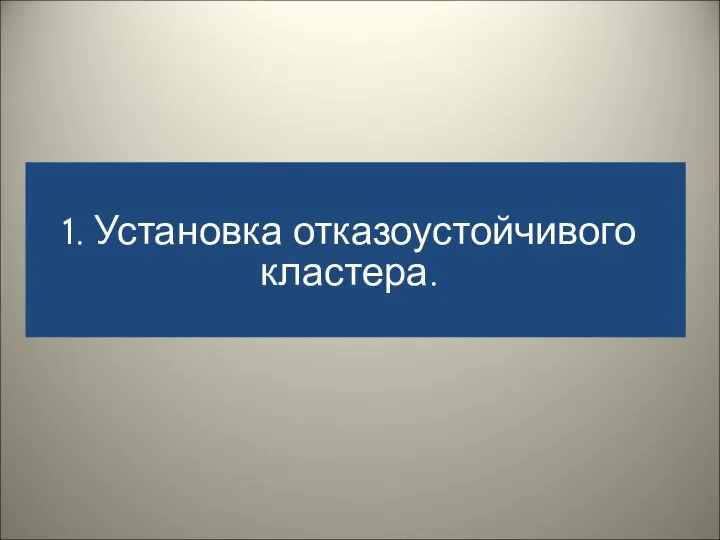 1. Установка отказоустойчивого кластера.